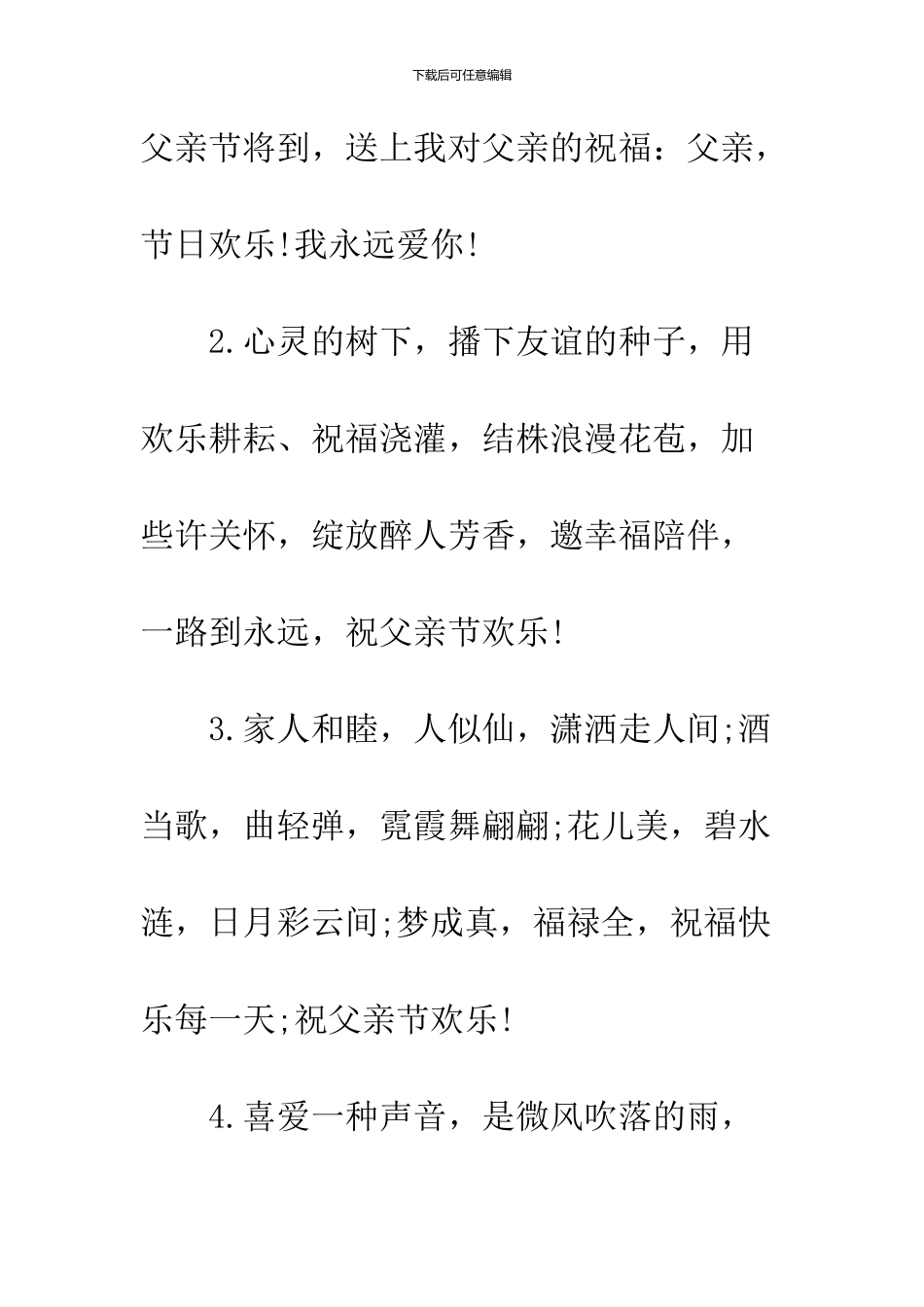 下载后可任意编辑

父亲节将到，送上我对父亲的祝福：父亲，节日欢乐!我永远爱你!

2.心灵的树下，播下友谊的种子，用欢乐耕耘、祝福浇灌，结株浪漫花苞，加些许关怀，绽放醉人芳香，邀幸福陪伴，一路到永远，祝父亲节欢乐!

3.家人和睦，人似仙，潇洒走人间;酒当歌，曲轻弹，霓霞舞翩翩;花儿美，碧水涟，日月彩云间;梦成真，福禄全，祝福快乐每一天;祝父亲节欢乐!

4.喜爱一种声音，是微风吹落的雨，